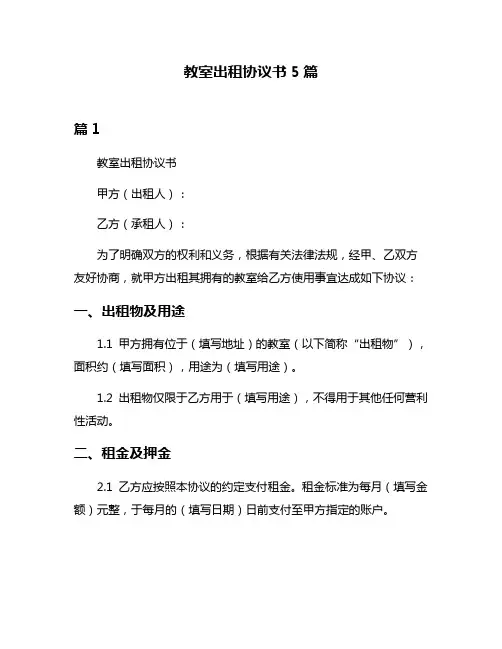 教室出租协议书 5 篇

篇 1

教室出租协议书

甲方（出租人）：

乙方（承租人）：

为了明确双方的权利和义务，根据有关法律法规，经甲、乙双方友好协商，就甲方出租其拥有的教室给乙方使用事宜达成如下协议：

一、出租物及用途

1.1 甲方拥有位于（填写地址）的教室（以下简称“出租物”），面积约（填写面积），用途为（填写用途）。

1.2 出租物仅限于乙方用于（填写用途），不得用于其他任何营利性活动。

二、租金及押金

2.1 乙方应按照本协议的约定支付租金。租金标准为每月（填写金额）元整，于每月的（填写日期）日前支付至甲方指定的账户。